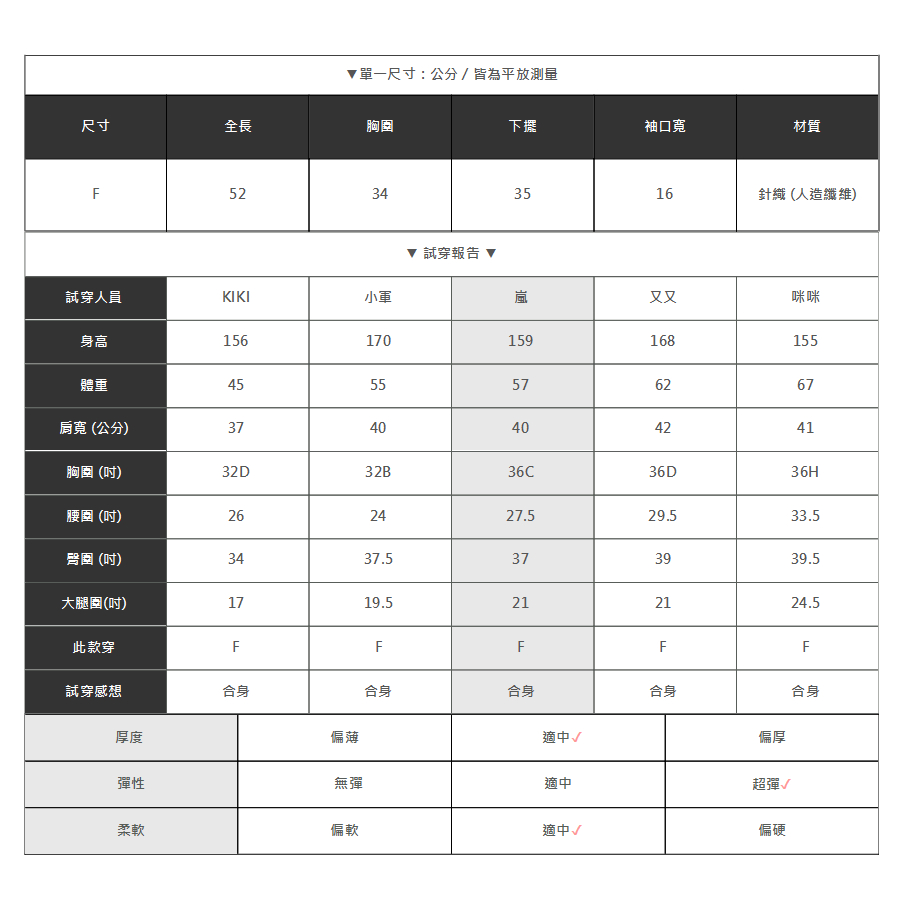 ▼單一尺寸：公分 / 皆為平放測量

| 尺寸 | 全長 | 胸圍 | 下擺 | 袖口寬 | 材質 |
|---|---|---|---|---|---|
| F | 52 | 34 | 35 | 16 | 針織 (人造纖維) |

▼ 試穿報告 ▼

| 試穿人員 | KIKI | 小軍 | 嵐 | 又又 | 咪咪 |
|---|---|---|---|---|---|
| 身高 | 156 | 170 | 159 | 168 | 155 |
| 體重 | 45 | 55 | 57 | 62 | 67 |
| 肩寬 (公分) | 37 | 40 | 40 | 42 | 41 |
| 胸圍 (吋) | 32D | 32B | 36C | 36D | 36H |
| 腰圍 (吋) | 26 | 24 | 27.5 | 29.5 | 33.5 |
| 臀圍 (吋) | 34 | 37.5 | 37 | 39 | 39.5 |
| 大腿圍(吋) | 17 | 19.5 | 21 | 21 | 24.5 |
| 此款穿 | F | F | F | F | F |
| 試穿感想 | 合身 | 合身 | 合身 | 合身 | 合身 |

| 厚度 | 偏薄 | 適中✓ | 偏厚 |
|---|---|---|---|
| 彈性 | 無彈 | 適中 | 超彈✓ |
| 柔軟 | 偏軟 | 適中✓ | 偏硬 |